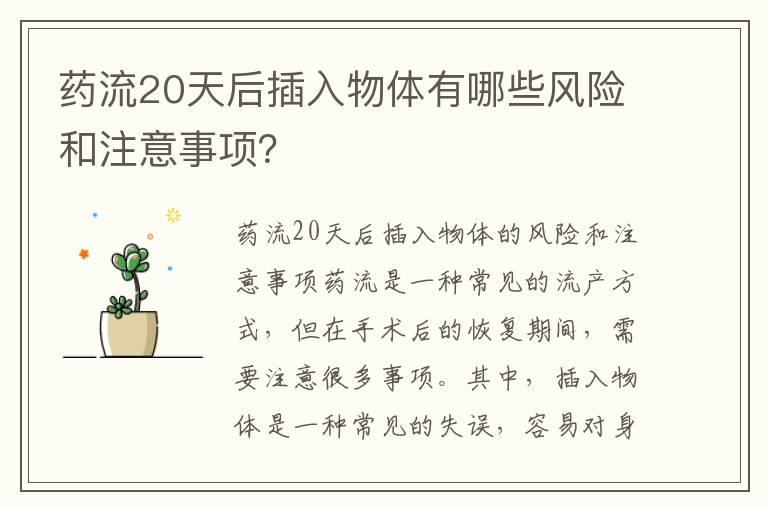 药流20天后插入物体有哪些风险和注意事项?

药流20天后插入物体的风险和注意事项药流是一种常见的流产方式，但在手术后的恢复期间，需要注意很多事项。其中，插入物体是一种常见的失误，容易对身